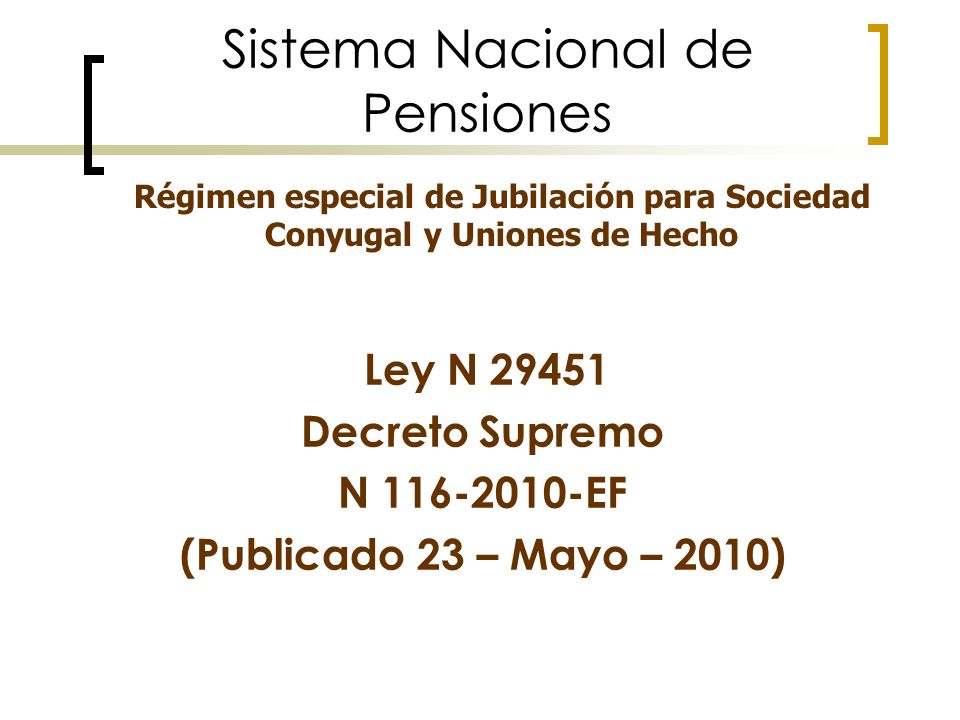 Sistema Nacional de Pensiones

Régimen especial de Jubilación para Sociedad Conyugal y Uniones de Hecho

Ley N 29451
Decreto Supremo
N 116-2010-EF
(Publicado 23 – Mayo – 2010)